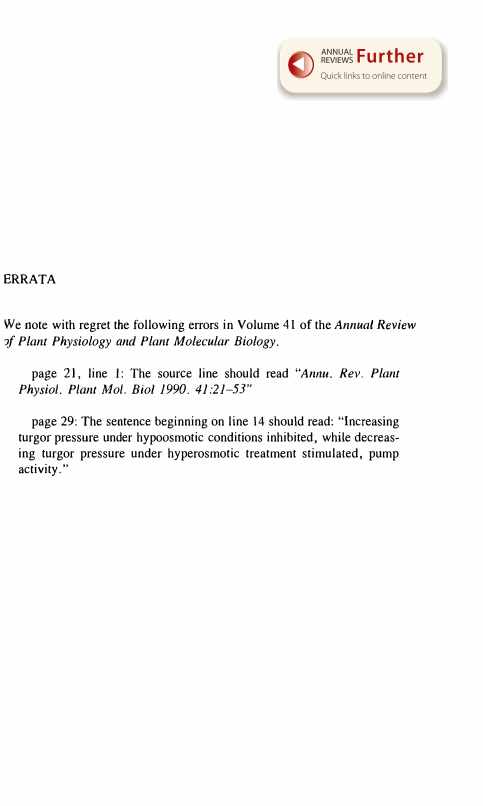 ANNUAL REVIEWS Further
Quick links to online content

ERRATA

We note with regret the following errors in Volume 41 of the Annual Review of Plant Physiology and Plant Molecular Biology.

page 21, line 1: The source line should read "Annu. Rev. Plant Physiol. Plant Mol. Biol 1990. 41:21–53"

page 29: The sentence beginning on line 14 should read: "Increasing turgor pressure under hypoosmotic conditions inhibited, while decreasing turgor pressure under hyperosmotic treatment stimulated, pump activity."